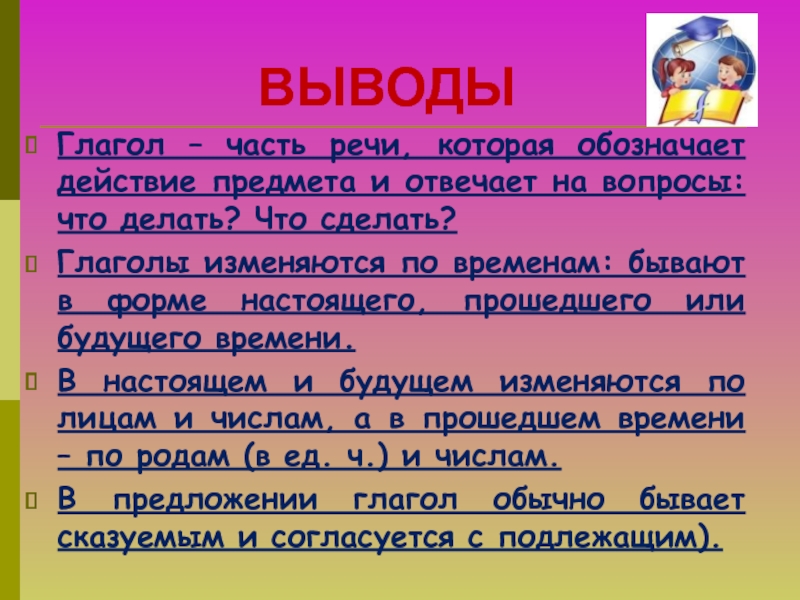 ВЫВОДЫ

Глагол – часть речи, которая обозначает действие предмета и отвечает на вопросы: что делать? Что сделать?

Глаголы изменяются по временам: бывают в форме настоящего, прошедшего или будущего времени.

В настоящем и будущем изменяются по лицам и числам, а в прошедшем времени – по родам (в ед. ч.) и числам.

В предложении глагол обычно бывает сказуемым и согласуется с подлежащим).